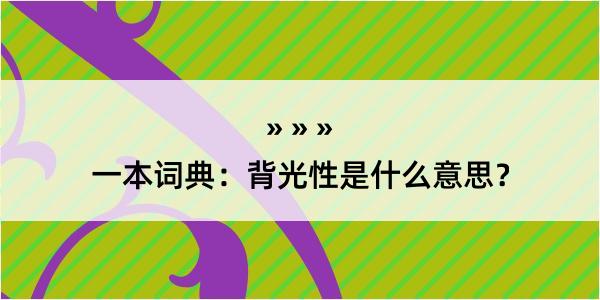 » » »

一本词典：背光性是什么意思？